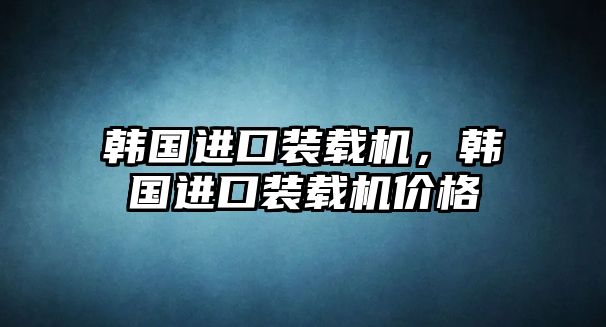 韩国进口装载机，韩国进口装载机价格